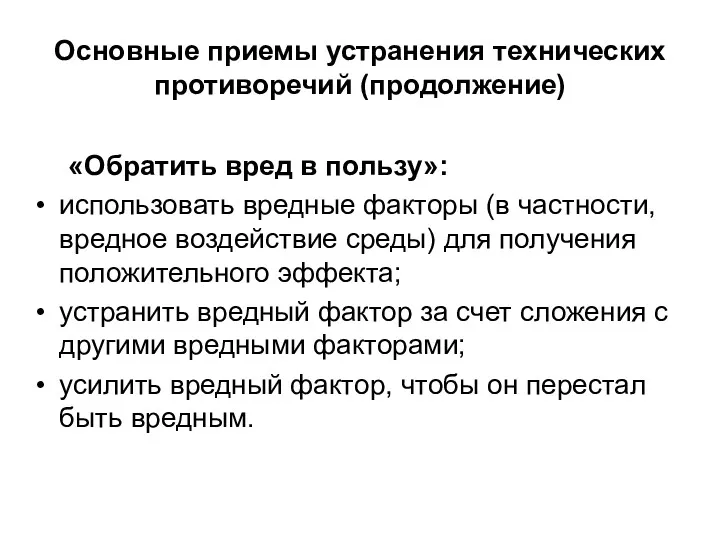 Основные приемы устранения технических противоречий (продолжение)

«Обратить вред в пользу»:

• использовать вредные факторы (в частности, вредное воздействие среды) для получения положительного эффекта;
• устранить вредный фактор за счет сложения с другими вредными факторами;
• усилить вредный фактор, чтобы он перестал быть вредным.